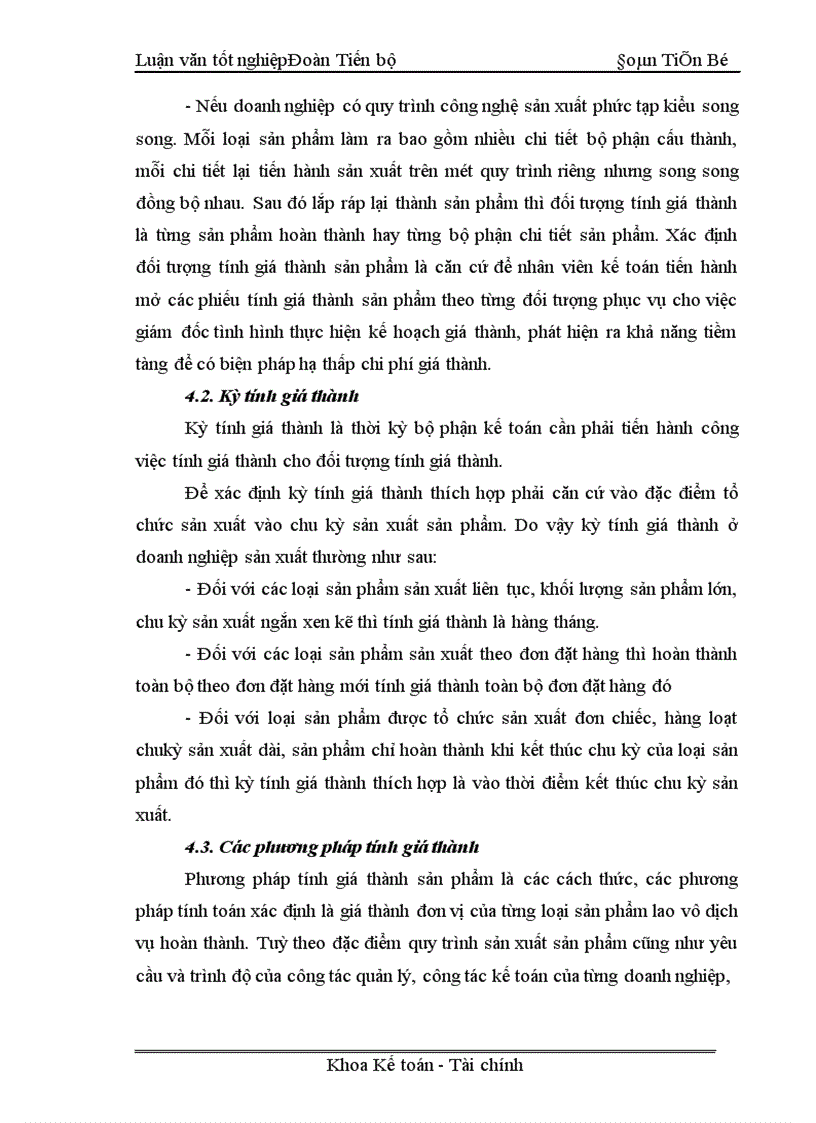 Luận văn tốt nghiệpĐoàn Tiến bộ §oµn TiÕn Bé

- Nếu doanh nghiệp có quy trình công nghệ sản xuất phức tạp kiểu song song. Mỗi loại sản phẩm làm ra bao gồm nhiều chi tiết bộ phận cấu thành, mỗi chi tiết lại tiến hành sản xuất trên mét quy trình riêng nhưng song song đồng bộ nhau. Sau đó lắp ráp lại thành sản phẩm thì đối tượng tính giá thành là từng sản phẩm hoàn thành hay từng bộ phận chi tiết sản phẩm. Xác định đối tượng tính giá thành sản phẩm là căn cứ để nhân viên kế toán tiến hành mở các phiếu tính giá thành sản phẩm theo từng đối tượng phục vụ cho việc giám đốc tình hình thực hiện kế hoạch giá thành, phát hiện ra khả năng tiềm tàng để có biện pháp hạ thấp chi phí giá thành.

4.2. Kỳ tính giá thành

Kỳ tính giá thành là thời kỳ bộ phận kế toán cần phải tiến hành công việc tính giá thành cho đối tượng tính giá thành.

Để xác định kỳ tính giá thành thích hợp phải căn cứ vào đặc điểm tổ chức sản xuất vào chu kỳ sản xuất sản phẩm. Do vậy kỳ tính giá thành ở doanh nghiệp sản xuất thường như sau:

- Đối với các loại sản phẩm sản xuất liên tục, khối lượng sản phẩm lớn, chu kỳ sản xuất ngắn xen kẽ thì tính giá thành là hàng tháng.

- Đối với các loại sản phẩm sản xuất theo đơn đặt hàng thì hoàn thành toàn bộ theo đơn đặt hàng mới tính giá thành toàn bộ đơn đặt hàng đó

- Đối với loại sản phẩm được tổ chức sản xuất đơn chiếc, hàng loạt chukỳ sản xuất dài, sản phẩm chỉ hoàn thành khi kết thúc chu kỳ của loại sản phẩm đó thì kỳ tính giá thành thích hợp là vào thời điểm kết thúc chu kỳ sản xuất.

4.3. Các phương pháp tính giá thành

Phương pháp tính giá thành sản phẩm là các cách thức, các phương pháp tính toán xác định là giá thành đơn vị của từng loại sản phẩm lao vô dịch vụ hoàn thành. Tuỳ theo đặc điểm quy trình sản xuất sản phẩm cũng như yêu cầu và trình độ của công tác quản lý, công tác kế toán của từng doanh nghiệp,

Khoa Kế toán - Tài chính